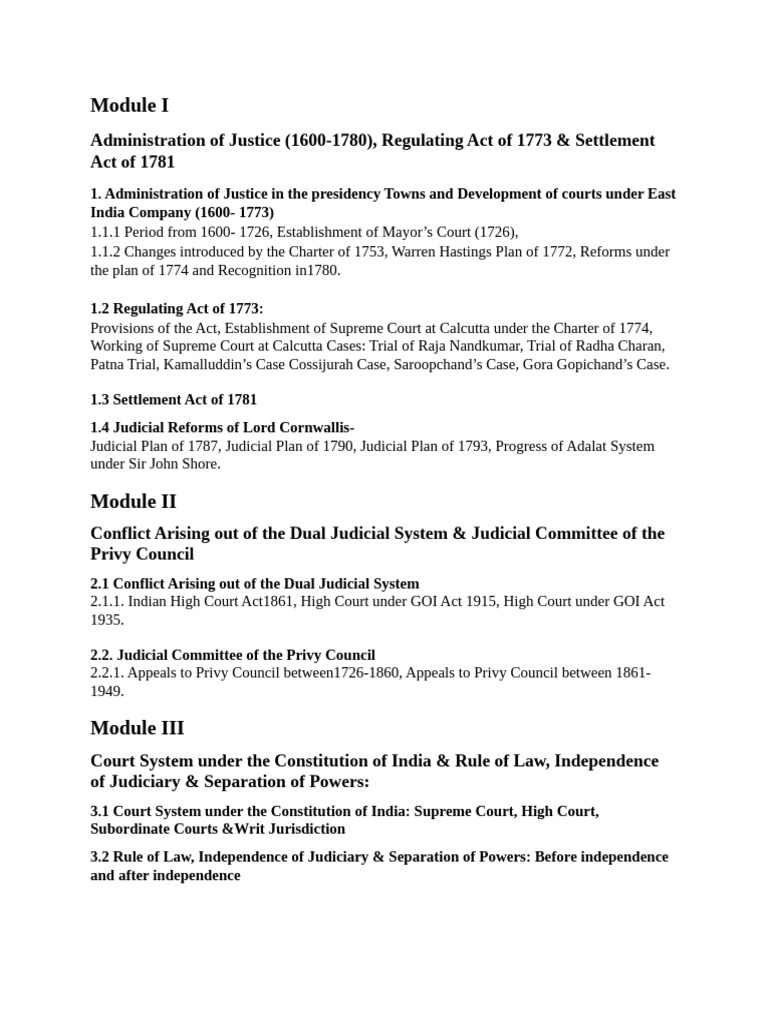 Module I

Administration of Justice (1600-1780), Regulating Act of 1773 & Settlement Act of 1781

1. Administration of Justice in the presidency Towns and Development of courts under East India Company (1600- 1773)
1.1.1 Period from 1600- 1726, Establishment of Mayor's Court (1726),
1.1.2 Changes introduced by the Charter of 1753, Warren Hastings Plan of 1772, Reforms under the plan of 1774 and Recognition in1780.

1.2 Regulating Act of 1773:
Provisions of the Act, Establishment of Supreme Court at Calcutta under the Charter of 1774, Working of Supreme Court at Calcutta Cases: Trial of Raja Nandkumar, Trial of Radha Charan, Patna Trial, Kamalluddin's Case Cossijurah Case, Saroopchand's Case, Gora Gopichand's Case.

1.3 Settlement Act of 1781

1.4 Judicial Reforms of Lord Cornwallis-
Judicial Plan of 1787, Judicial Plan of 1790, Judicial Plan of 1793, Progress of Adalat System under Sir John Shore.

Module II

Conflict Arising out of the Dual Judicial System & Judicial Committee of the Privy Council

2.1 Conflict Arising out of the Dual Judicial System
2.1.1. Indian High Court Act1861, High Court under GOI Act 1915, High Court under GOI Act 1935.

2.2. Judicial Committee of the Privy Council
2.2.1. Appeals to Privy Council between1726-1860, Appeals to Privy Council between 1861-1949.

Module III

Court System under the Constitution of India & Rule of Law, Independence of Judiciary & Separation of Powers:

3.1 Court System under the Constitution of India: Supreme Court, High Court, Subordinate Courts &Writ Jurisdiction

3.2 Rule of Law, Independence of Judiciary & Separation of Powers: Before independence and after independence